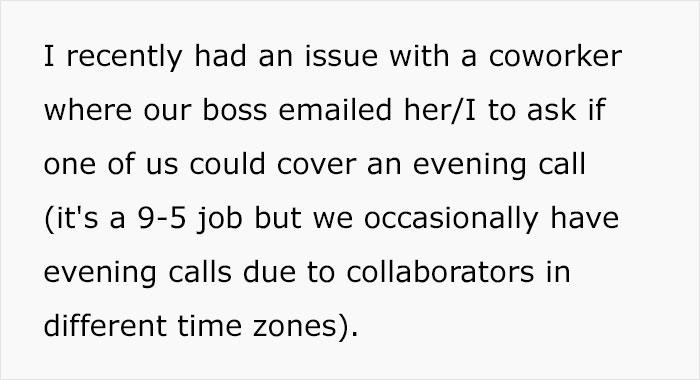 I recently had an issue with a coworker where our boss emailed her/I to ask if one of us could cover an evening call (it's a 9-5 job but we occasionally have evening calls due to collaborators in different time zones).